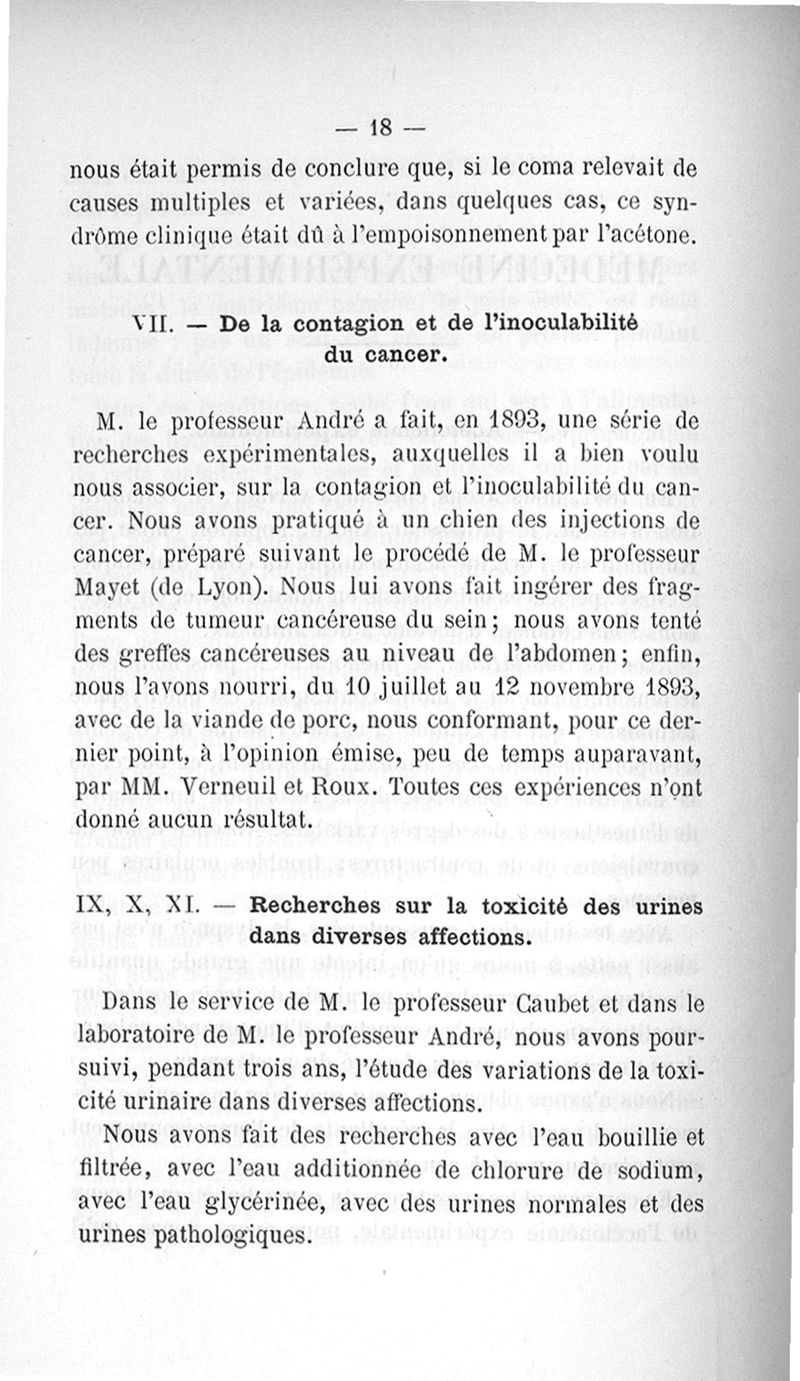 — 18 —

nous était permis de conclure que, si le coma relevait de causes multiples et variées, dans quelques cas, ce syndrôme clinique était dû à l'empoisonnement par l'acétone.

VII. — De la contagion et de l'inoculabilité du cancer.

M. le professeur André a fait, en 1893, une série de recherches expérimentales, auxquelles il a bien voulu nous associer, sur la contagion et l'inoculabilité du cancer. Nous avons pratiqué à un chien des injections de cancer, préparé suivant le procédé de M. le professeur Mayet (de Lyon). Nous lui avons fait ingérer des fragments de tumeur cancéreuse du sein; nous avons tenté des greffes cancéreuses au niveau de l'abdomen; enfin, nous l'avons nourri, du 10 juillet au 12 novembre 1893, avec de la viande de porc, nous conformant, pour ce dernier point, à l'opinion émise, peu de temps auparavant, par MM. Verneuil et Roux. Toutes ces expériences n'ont donné aucun résultat.

IX, X, XI. — Recherches sur la toxicité des urines dans diverses affections.

Dans le service de M. le professeur Caubet et dans le laboratoire de M. le professeur André, nous avons poursuivi, pendant trois ans, l'étude des variations de la toxicité urinaire dans diverses affections.

Nous avons fait des recherches avec l'eau bouillie et filtrée, avec l'eau additionnée de chlorure de sodium, avec l'eau glycérinée, avec des urines normales et des urines pathologiques.